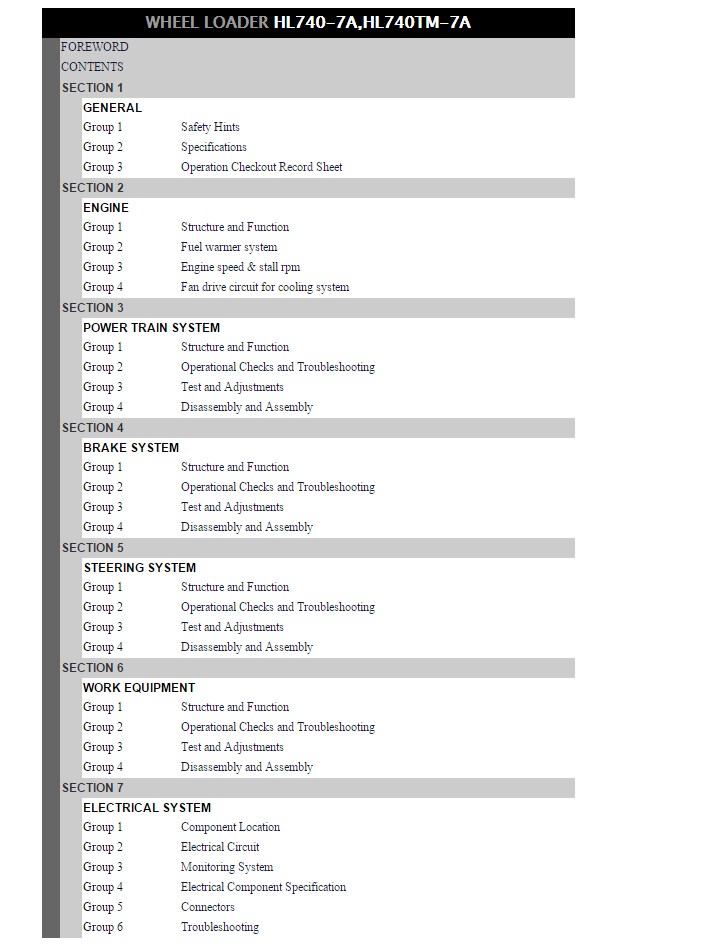 WHEEL LOADER HL740-7A,HL740TM-7A

FOREWORD

CONTENTS

SECTION 1

GENERAL

Group 1 Safety Hints

Group 2 Specifications

Group 3 Operation Checkout Record Sheet

SECTION 2

ENGINE

Group 1 Structure and Function

Group 2 Fuel warmer system

Group 3 Engine speed & stall rpm

Group 4 Fan drive circuit for cooling system

SECTION 3

POWER TRAIN SYSTEM

Group 1 Structure and Function

Group 2 Operational Checks and Troubleshooting

Group 3 Test and Adjustments

Group 4 Disassembly and Assembly

SECTION 4

BRAKE SYSTEM

Group 1 Structure and Function

Group 2 Operational Checks and Troubleshooting

Group 3 Test and Adjustments

Group 4 Disassembly and Assembly

SECTION 5

STEERING SYSTEM

Group 1 Structure and Function

Group 2 Operational Checks and Troubleshooting

Group 3 Test and Adjustments

Group 4 Disassembly and Assembly

SECTION 6

WORK EQUIPMENT

Group 1 Structure and Function

Group 2 Operational Checks and Troubleshooting

Group 3 Test and Adjustments

Group 4 Disassembly and Assembly

SECTION 7

ELECTRICAL SYSTEM

Group 1 Component Location

Group 2 Electrical Circuit

Group 3 Monitoring System

Group 4 Electrical Component Specification

Group 5 Connectors

Group 6 Troubleshooting